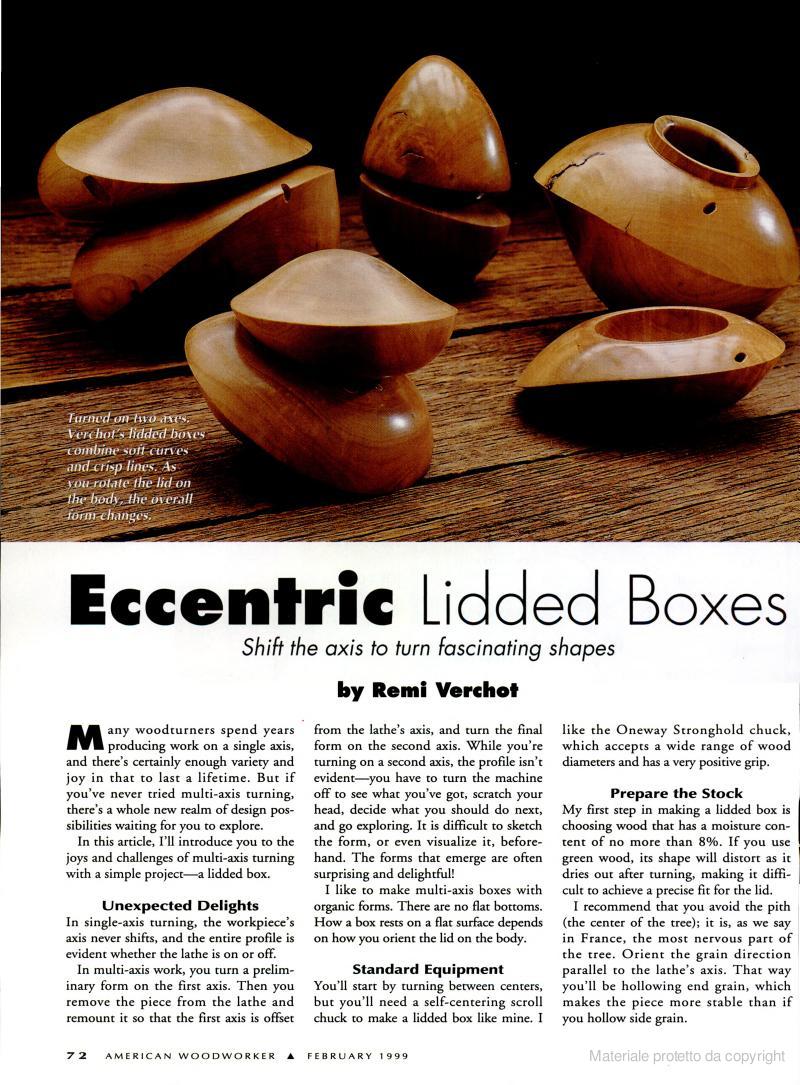 Turned on two axes, Verchot's lidded boxes combine soft curves and crisp lines. As you rotate the lid on the body, the overall form changes.

Eccentric Lidded Boxes

Shift the axis to turn fascinating shapes

by Remi Verchot

Many woodturners spend years producing work on a single axis, and there's certainly enough variety and joy in that to last a lifetime. But if you've never tried multi-axis turning, there's a whole new realm of design possibilities waiting for you to explore.

In this article, I'll introduce you to the joys and challenges of multi-axis turning with a simple project—a lidded box.

Unexpected Delights

In single-axis turning, the workpiece's axis never shifts, and the entire profile is evident whether the lathe is on or off.

In multi-axis work, you turn a preliminary form on the first axis. Then you remove the piece from the lathe and remount it so that the first axis is offset from the lathe's axis, and turn the final form on the second axis. While you're turning on a second axis, the profile isn't evident—you have to turn the machine off to see what you've got, scratch your head, decide what you should do next, and go exploring. It is difficult to sketch the form, or even visualize it, beforehand. The forms that emerge are often surprising and delightful!

I like to make multi-axis boxes with organic forms. There are no flat bottoms. How a box rests on a flat surface depends on how you orient the lid on the body.

Standard Equipment

You'll start by turning between centers, but you'll need a self-centering scroll chuck to make a lidded box like mine. I like the Oneway Stronghold chuck, which accepts a wide range of wood diameters and has a very positive grip.

Prepare the Stock

My first step in making a lidded box is choosing wood that has a moisture content of no more than 8%. If you use green wood, its shape will distort as it dries out after turning, making it difficult to achieve a precise fit for the lid.

I recommend that you avoid the pith (the center of the tree); it is, as we say in France, the most nervous part of the tree. Orient the grain direction parallel to the lathe's axis. That way you'll be hollowing end grain, which makes the piece more stable than if you hollow side grain.

72 AMERICAN WOODWORKER ▲ FEBRUARY 1999

Materiale protetto da copyright